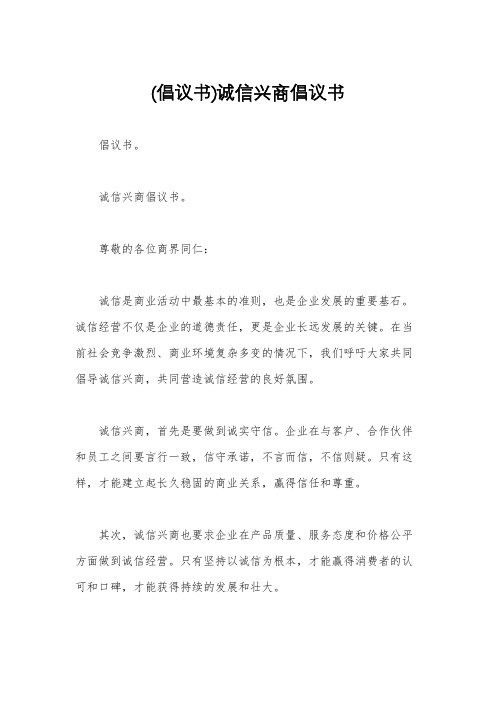 (倡议书)诚信兴商倡议书

倡议书。

诚信兴商倡议书。

尊敬的各位商界同仁：

诚信是商业活动中最基本的准则，也是企业发展的重要基石。诚信经营不仅是企业的道德责任，更是企业长远发展的关键。在当前社会竞争激烈、商业环境复杂多变的情况下，我们呼吁大家共同倡导诚信兴商，共同营造诚信经营的良好氛围。

诚信兴商，首先是要做到诚实守信。企业在与客户、合作伙伴和员工之间要言行一致，信守承诺，不言而信，不信则疑。只有这样，才能建立起长久稳固的商业关系，赢得信任和尊重。

其次，诚信兴商也要求企业在产品质量、服务态度和价格公平方面做到诚信经营。只有坚持以诚信为根本，才能赢得消费者的认可和口碑，才能获得持续的发展和壮大。